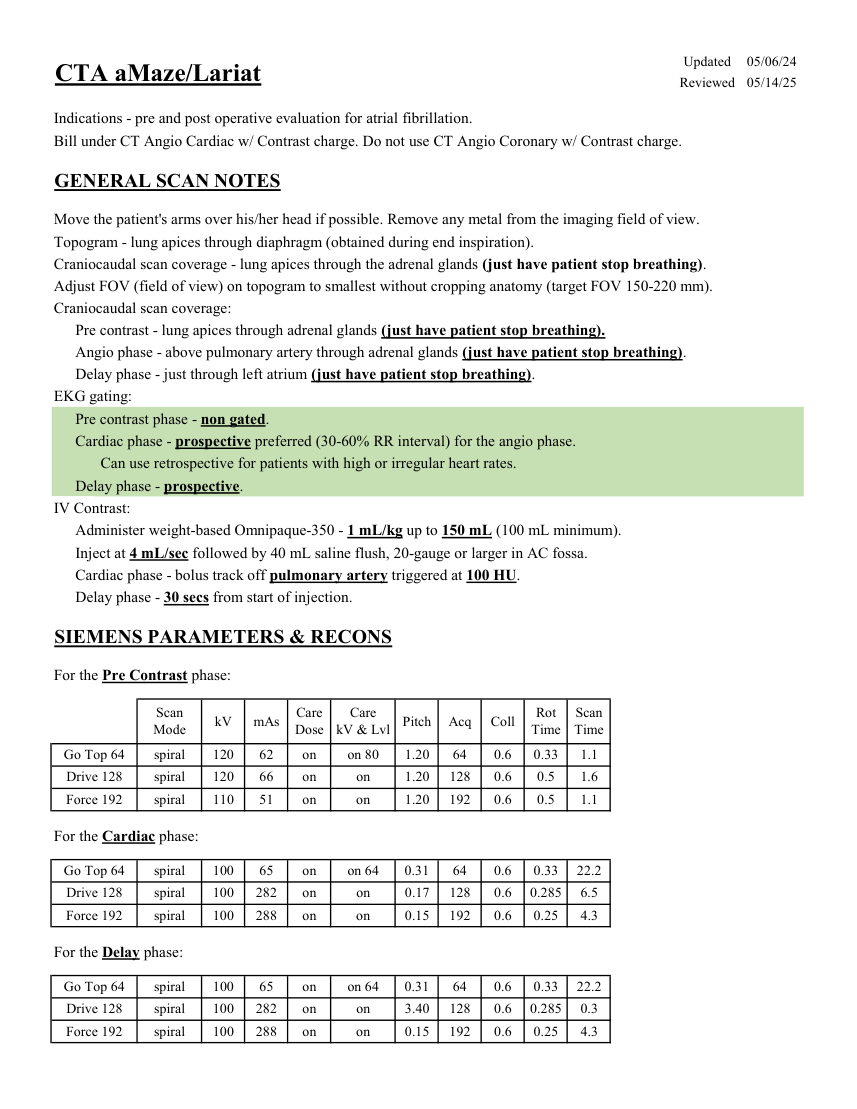 CTA aMaze/Lariat

Updated 05/06/24
Reviewed 05/14/25

Indications - pre and post operative evaluation for atrial fibrillation.
Bill under CT Angio Cardiac w/ Contrast charge. Do not use CT Angio Coronary w/ Contrast charge.

GENERAL SCAN NOTES

Move the patient's arms over his/her head if possible. Remove any metal from the imaging field of view.
Topogram - lung apices through diaphragm (obtained during end inspiration).
Craniocaudal scan coverage - lung apices through the adrenal glands (just have patient stop breathing).
Adjust FOV (field of view) on topogram to smallest without cropping anatomy (target FOV 150-220 mm).
Craniocaudal scan coverage:
Pre contrast - lung apices through adrenal glands (just have patient stop breathing).
Angio phase - above pulmonary artery through adrenal glands (just have patient stop breathing).
Delay phase - just through left atrium (just have patient stop breathing).
EKG gating:
Pre contrast phase - non gated.
Cardiac phase - prospective preferred (30-60% RR interval) for the angio phase.
Can use retrospective for patients with high or irregular heart rates.
Delay phase - prospective.
IV Contrast:
Administer weight-based Omnipaque-350 - 1 mL/kg up to 150 mL (100 mL minimum).
Inject at 4 mL/sec followed by 40 mL saline flush, 20-gauge or larger in AC fossa.
Cardiac phase - bolus track off pulmonary artery triggered at 100 HU.
Delay phase - 30 secs from start of injection.

SIEMENS PARAMETERS & RECONS

For the Pre Contrast phase:

| | Scan Mode | kV | mAs | Care Dose | Care kV & Lvl | Pitch | Acq | Coll | Rot Time | Scan Time |
|---|---|---|---|---|---|---|---|---|---|---|
| Go Top 64 | spiral | 120 | 62 | on | on 80 | 1.20 | 64 | 0.6 | 0.33 | 1.1 |
| Drive 128 | spiral | 120 | 66 | on | on | 1.20 | 128 | 0.6 | 0.5 | 1.6 |
| Force 192 | spiral | 110 | 51 | on | on | 1.20 | 192 | 0.6 | 0.5 | 1.1 |

For the Cardiac phase:

| Go Top 64 | spiral | 100 | 65 | on | on 64 | 0.31 | 64 | 0.6 | 0.33 | 22.2 |
|---|---|---|---|---|---|---|---|---|---|---|
| Drive 128 | spiral | 100 | 282 | on | on | 0.17 | 128 | 0.6 | 0.285 | 6.5 |
| Force 192 | spiral | 100 | 288 | on | on | 0.15 | 192 | 0.6 | 0.25 | 4.3 |

For the Delay phase:

| Go Top 64 | spiral | 100 | 65 | on | on 64 | 0.31 | 64 | 0.6 | 0.33 | 22.2 |
|---|---|---|---|---|---|---|---|---|---|---|
| Drive 128 | spiral | 100 | 282 | on | on | 3.40 | 128 | 0.6 | 0.285 | 0.3 |
| Force 192 | spiral | 100 | 288 | on | on | 0.15 | 192 | 0.6 | 0.25 | 4.3 |